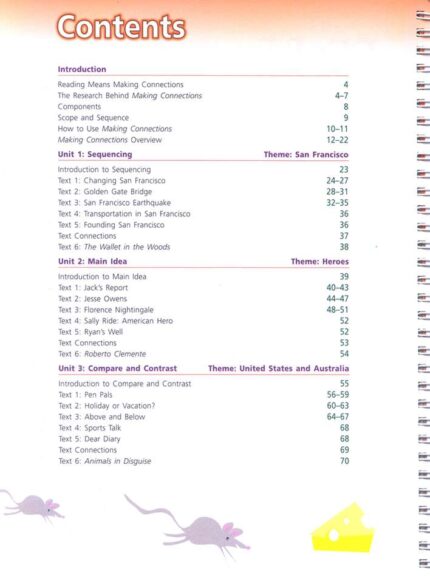 Contents

Introduction

Reading Means Making Connections 4
The Research Behind Making Connections 4–7
Components 8
Scope and Sequence 9
How to Use Making Connections 10–11
Making Connections Overview 12–22

Unit 1: Sequencing Theme: San Francisco

Introduction to Sequencing 23
Text 1: Changing San Francisco 24–27
Text 2: Golden Gate Bridge 28–31
Text 3: San Francisco Earthquake 32–35
Text 4: Transportation in San Francisco 36
Text 5: Founding San Francisco 36
Text Connections 37
Text 6: The Wallet in the Woods 38

Unit 2: Main Idea Theme: Heroes

Introduction to Main Idea 39
Text 1: Jack's Report 40–43
Text 2: Jesse Owens 44–47
Text 3: Florence Nightingale 48–51
Text 4: Sally Ride: American Hero 52
Text 5: Ryan's Well 52
Text Connections 53
Text 6: Roberto Clemente 54

Unit 3: Compare and Contrast Theme: United States and Australia

Introduction to Compare and Contrast 55
Text 1: Pen Pals 56–59
Text 2: Holiday or Vacation? 60–63
Text 3: Above and Below 64–67
Text 4: Sports Talk 68
Text 5: Dear Diary 68
Text Connections 69
Text 6: Animals in Disguise 70